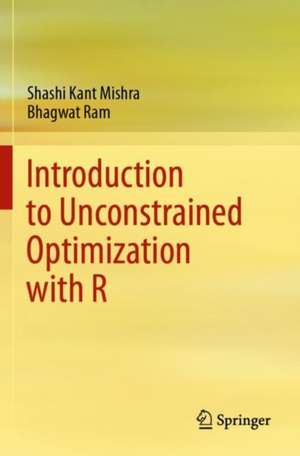 Shashi Kant Mishra
Bhagwat Ram

Introduction to Unconstrained Optimization with R

Springer